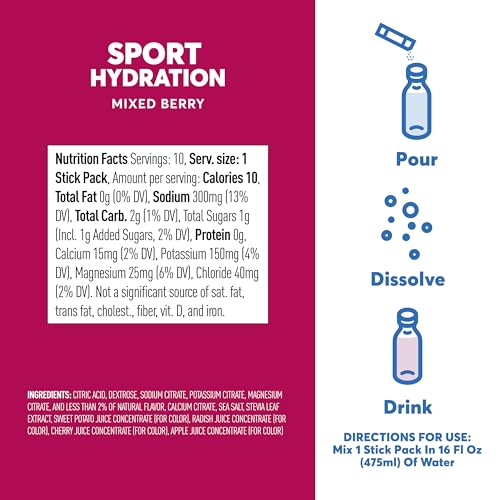 SPORT
HYDRATION
MIXED BERRY

Nutrition Facts Servings: 10, Serv. size: 1 Stick Pack, Amount per serving: Calories 10, Total Fat 0g (0% DV), Sodium 300mg (13% DV), Total Carb. 2g (1% DV), Total Sugars 1g (Incl. 1g Added Sugars, 2% DV), Protein 0g, Calcium 15mg (2% DV), Potassium 150mg (4% DV), Magnesium 25mg (6% DV), Chloride 40mg (2% DV). Not a significant source of sat. fat, trans fat, cholest., fiber, vit. D, and iron.

INGREDIENTS: CITRIC ACID, DEXTROSE, SODIUM CITRATE, POTASSIUM CITRATE, MAGNESIUM CITRATE, AND LESS THAN 2% OF NATURAL FLAVOR, CALCIUM CITRATE, SEA SALT, STEVIA LEAF EXTRACT, SWEET POTATO JUICE CONCENTRATE (FOR COLOR), RADISH JUICE CONCENTRATE (FOR COLOR), CHERRY JUICE CONCENTRATE (FOR COLOR), APPLE JUICE CONCENTRATE (FOR COLOR)

Pour

Dissolve

Drink

DIRECTIONS FOR USE:
Mix 1 Stick Pack In 16 Fl Oz
(475ml) Of Water